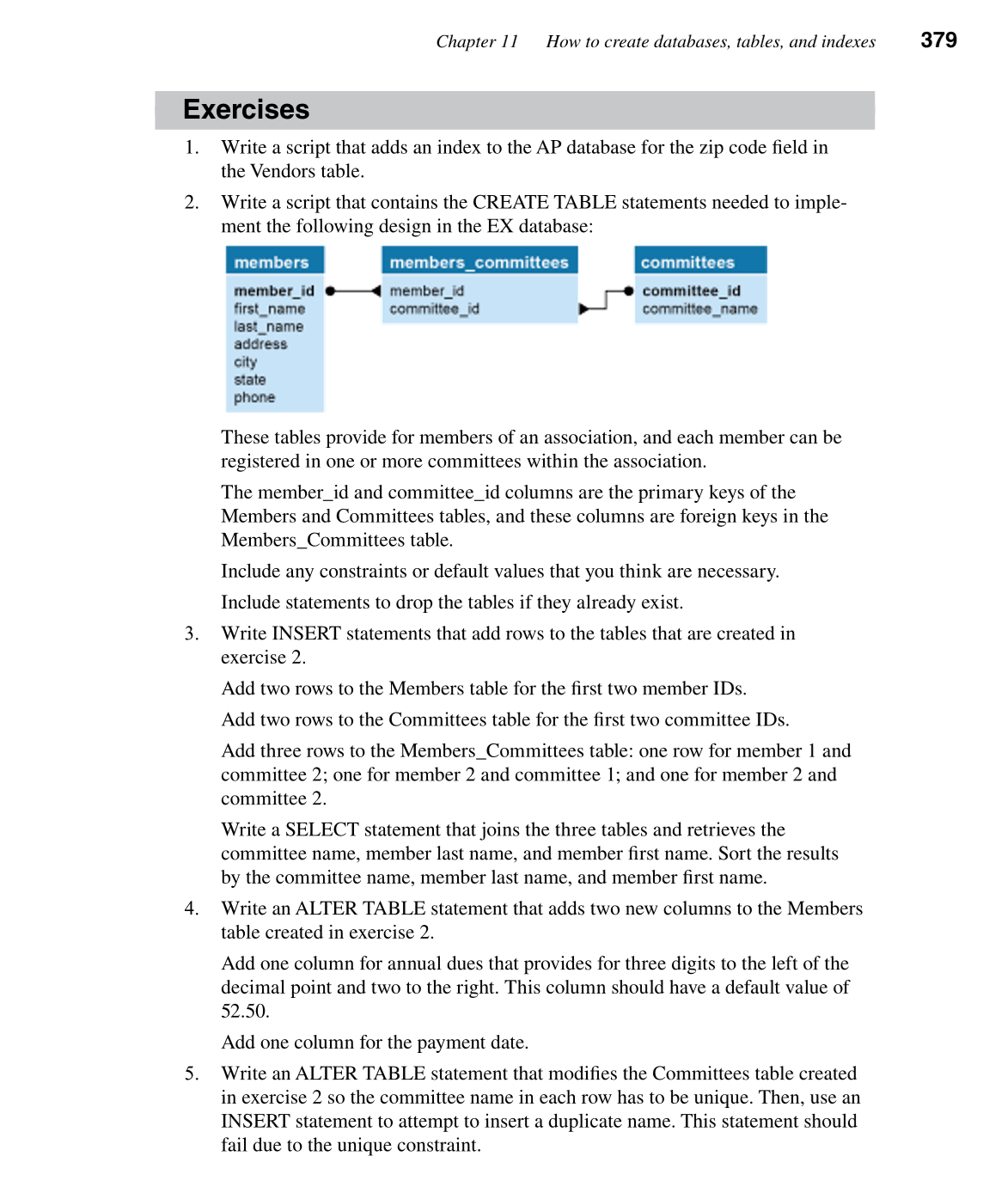 Chapter 11 How to create databases, tables, and indexes 379

Exercises

1. Write a script that adds an index to the AP database for the zip code field in the Vendors table.

2. Write a script that contains the CREATE TABLE statements needed to implement the following design in the EX database:

members
member_id
first_name
last_name
address
city
state
phone

members_committees
member_id
committee_id

committees
committee_id
committee_name

These tables provide for members of an association, and each member can be registered in one or more committees within the association.

The member_id and committee_id columns are the primary keys of the Members and Committees tables, and these columns are foreign keys in the Members_Committees table.

Include any constraints or default values that you think are necessary.

Include statements to drop the tables if they already exist.

3. Write INSERT statements that add rows to the tables that are created in exercise 2.

Add two rows to the Members table for the first two member IDs.

Add two rows to the Committees table for the first two committee IDs.

Add three rows to the Members_Committees table: one row for member 1 and committee 2; one for member 2 and committee 1; and one for member 2 and committee 2.

Write a SELECT statement that joins the three tables and retrieves the committee name, member last name, and member first name. Sort the results by the committee name, member last name, and member first name.

4. Write an ALTER TABLE statement that adds two new columns to the Members table created in exercise 2.

Add one column for annual dues that provides for three digits to the left of the decimal point and two to the right. This column should have a default value of 52.50.

Add one column for the payment date.

5. Write an ALTER TABLE statement that modifies the Committees table created in exercise 2 so the committee name in each row has to be unique. Then, use an INSERT statement to attempt to insert a duplicate name. This statement should fail due to the unique constraint.